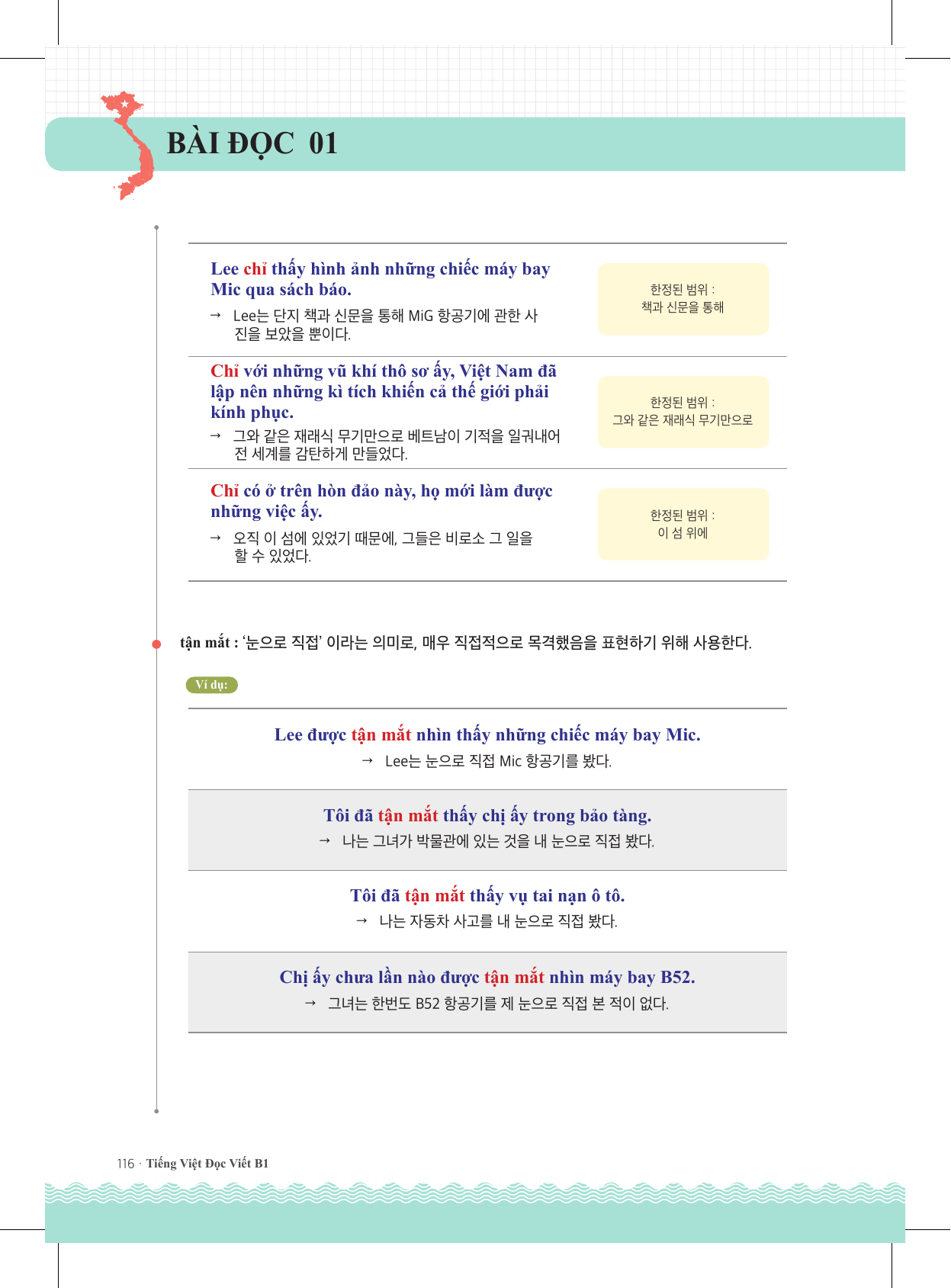 BÀI ĐỌC 01

Lee chỉ thấy hình ảnh những chiếc máy bay Mic qua sách báo.

→ Lee는 단지 책과 신문을 통해 MiG 항공기에 관한 사진을 보았을 뿐이다.

한정된 범위 :
책과 신문을 통해

Chỉ với những vũ khí thô sơ ấy, Việt Nam đã lập nên những kì tích khiến cả thế giới phải kính phục.

→ 그와 같은 재래식 무기만으로 베트남이 기적을 일궈내어 전 세계를 감탄하게 만들었다.

한정된 범위 :
그와 같은 재래식 무기만으로

Chỉ có ở trên hòn đảo này, họ mới làm được những việc ấy.

→ 오직 이 섬에 있었기 때문에, 그들은 비로소 그 일을 할 수 있었다.

한정된 범위 :
이 섬 위에

tận mắt : '눈으로 직접' 이라는 의미로, 매우 직접적으로 목격했음을 표현하기 위해 사용한다.

Ví dụ:

Lee được tận mắt nhìn thấy những chiếc máy bay Mic.
→ Lee는 눈으로 직접 Mic 항공기를 봤다.

Tôi đã tận mắt thấy chị ấy trong bảo tàng.
→ 나는 그녀가 박물관에 있는 것을 내 눈으로 직접 봤다.

Tôi đã tận mắt thấy vụ tai nạn ô tô.
→ 나는 자동차 사고를 내 눈으로 직접 봤다.

Chị ấy chưa lần nào được tận mắt nhìn máy bay B52.
→ 그녀는 한번도 B52 항공기를 제 눈으로 직접 본 적이 없다.

116 · Tiếng Việt Đọc Viết B1